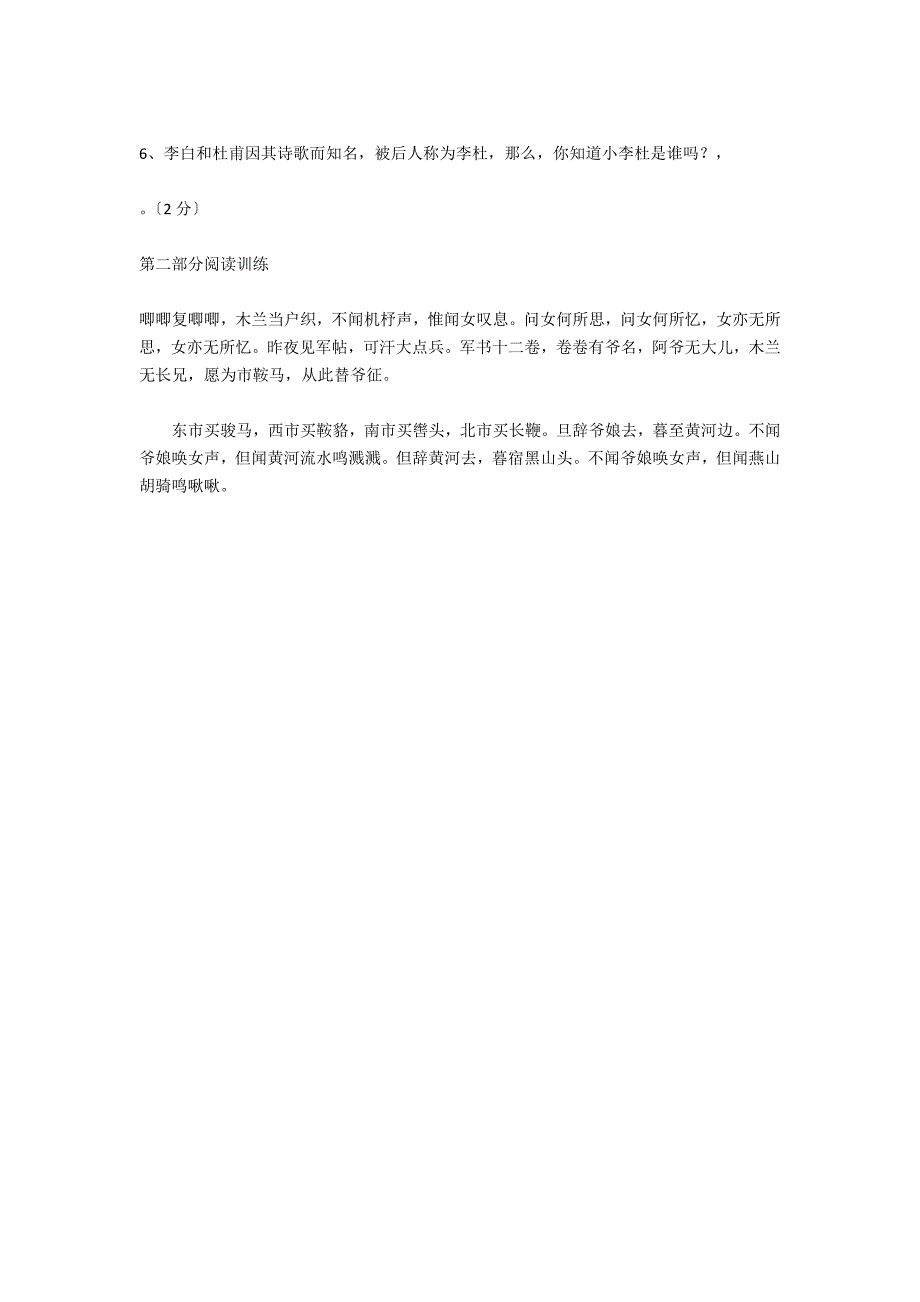 6、李白和杜甫因其诗歌而知名，被后人称为李杜，那么，你知道小李杜是谁吗？，

。〔2 分〕

第二部分阅读训练

唧唧复唧唧，木兰当户织，不闻机杼声，惟闻女叹息。问女何所思，问女何所忆，女亦无所思，女亦无所忆。昨夜见军帖，可汗大点兵。军书十二卷，卷卷有爷名，阿爷无大儿，木兰无长兄，愿为市鞍马，从此替爷征。

东市买骏马，西市买鞍鞯，南市买辔头，北市买长鞭。旦辞爷娘去，暮至黄河边。不闻爷娘唤女声，但闻黄河流水鸣溅溅。但辞黄河去，暮宿黑山头。不闻爷娘唤女声，但闻燕山胡骑鸣啾啾。